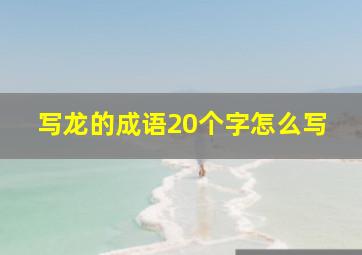 写龙的成语20个字怎么写